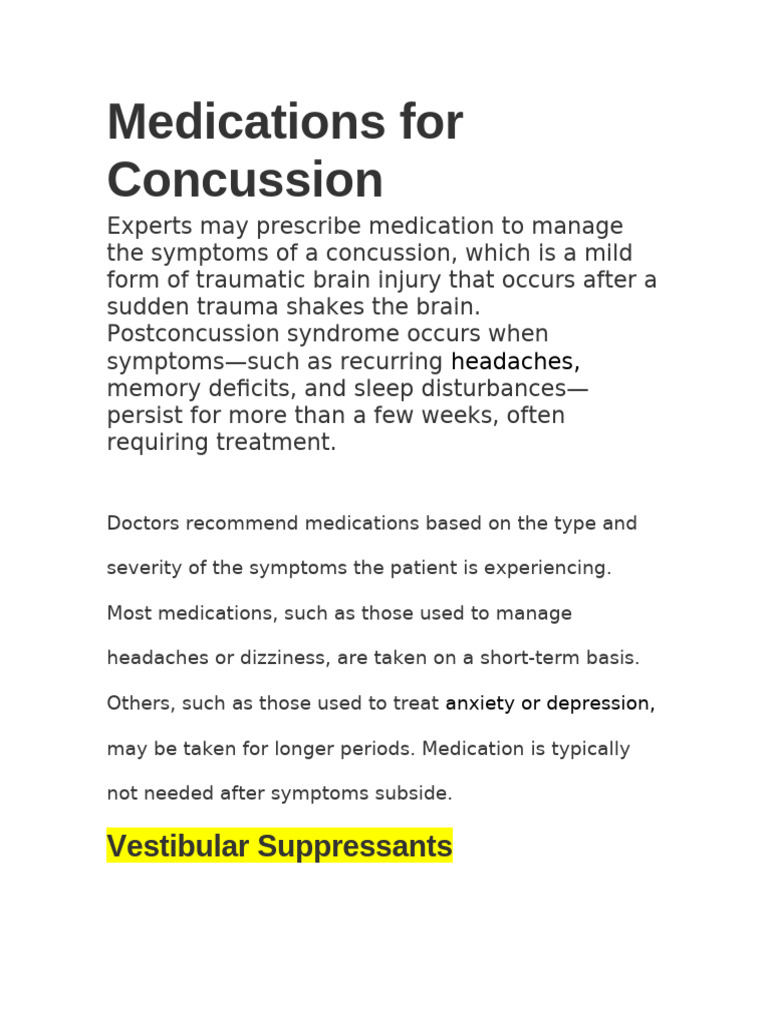 Medications for Concussion

Experts may prescribe medication to manage the symptoms of a concussion, which is a mild form of traumatic brain injury that occurs after a sudden trauma shakes the brain. Postconcussion syndrome occurs when symptoms—such as recurring headaches, memory deficits, and sleep disturbances—persist for more than a few weeks, often requiring treatment.

Doctors recommend medications based on the type and severity of the symptoms the patient is experiencing. Most medications, such as those used to manage headaches or dizziness, are taken on a short-term basis. Others, such as those used to treat anxiety or depression, may be taken for longer periods. Medication is typically not needed after symptoms subside.

Vestibular Suppressants